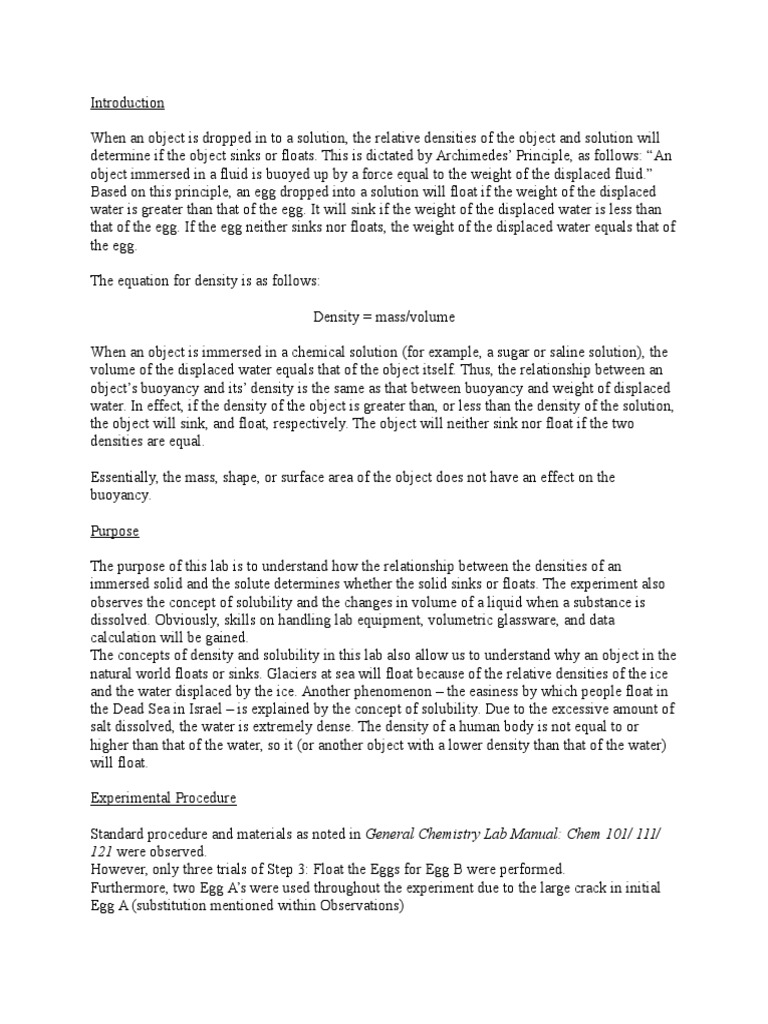 Introduction

When an object is dropped in to a solution, the relative densities of the object and solution will determine if the object sinks or floats. This is dictated by Archimedes' Principle, as follows: "An object immersed in a fluid is buoyed up by a force equal to the weight of the displaced fluid." Based on this principle, an egg dropped into a solution will float if the weight of the displaced water is greater than that of the egg. It will sink if the weight of the displaced water is less than that of the egg. If the egg neither sinks nor floats, the weight of the displaced water equals that of the egg.

The equation for density is as follows:

Density = mass/volume

When an object is immersed in a chemical solution (for example, a sugar or saline solution), the volume of the displaced water equals that of the object itself. Thus, the relationship between an object's buoyancy and its' density is the same as that between buoyancy and weight of displaced water. In effect, if the density of the object is greater than, or less than the density of the solution, the object will sink, and float, respectively. The object will neither sink nor float if the two densities are equal.

Essentially, the mass, shape, or surface area of the object does not have an effect on the buoyancy.

Purpose

The purpose of this lab is to understand how the relationship between the densities of an immersed solid and the solute determines whether the solid sinks or floats. The experiment also observes the concept of solubility and the changes in volume of a liquid when a substance is dissolved. Obviously, skills on handling lab equipment, volumetric glassware, and data calculation will be gained.
The concepts of density and solubility in this lab also allow us to understand why an object in the natural world floats or sinks. Glaciers at sea will float because of the relative densities of the ice and the water displaced by the ice. Another phenomenon – the easiness by which people float in the Dead Sea in Israel – is explained by the concept of solubility. Due to the excessive amount of salt dissolved, the water is extremely dense. The density of a human body is not equal to or higher than that of the water, so it (or another object with a lower density than that of the water) will float.

Experimental Procedure

Standard procedure and materials as noted in General Chemistry Lab Manual: Chem 101/ 111/ 121 were observed.
However, only three trials of Step 3: Float the Eggs for Egg B were performed.
Furthermore, two Egg A's were used throughout the experiment due to the large crack in initial Egg A (substitution mentioned within Observations)